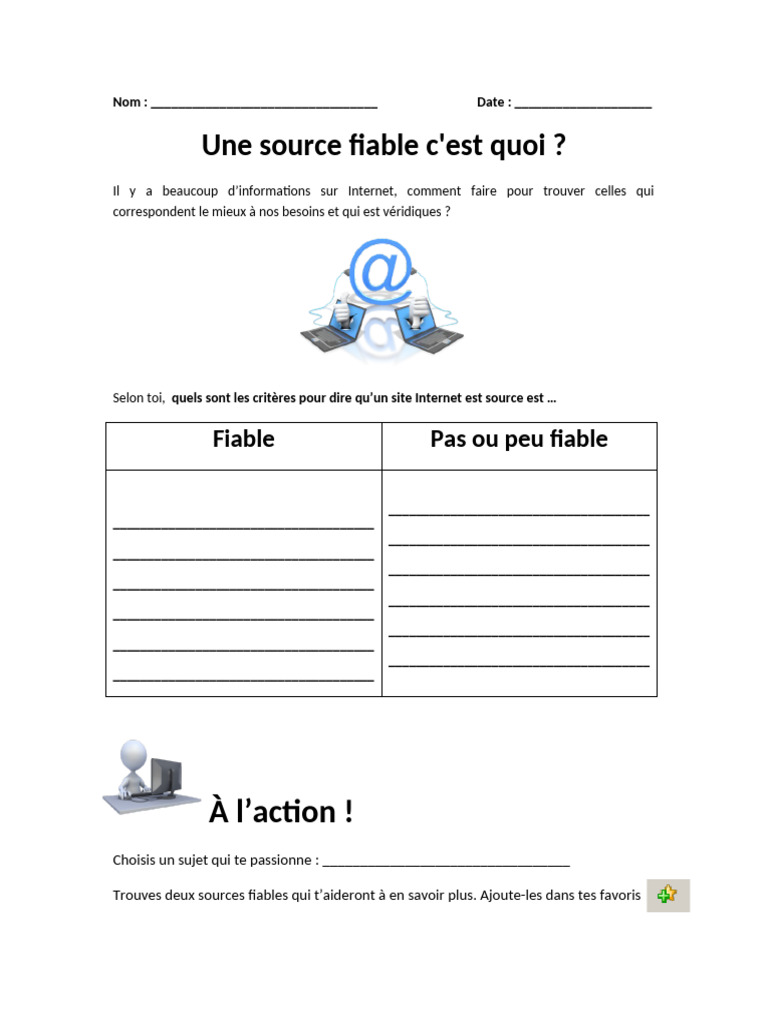 Nom : ____                    Date : ____

Une source fiable c'est quoi ?

Il y a beaucoup d'informations sur Internet, comment faire pour trouver celles qui correspondent le mieux à nos besoins et qui est véridiques ?

Selon toi, quels sont les critères pour dire qu'un site Internet est source est ...

| Fiable | Pas ou peu fiable |
|---|---|
| ____ ____ ____ ____ ____ ____ | ____ ____ ____ ____ ____ ____ |

À l'action !

Choisis un sujet qui te passionne : ____

Trouves deux sources fiables qui t'aideront à en savoir plus. Ajoute-les dans tes favoris